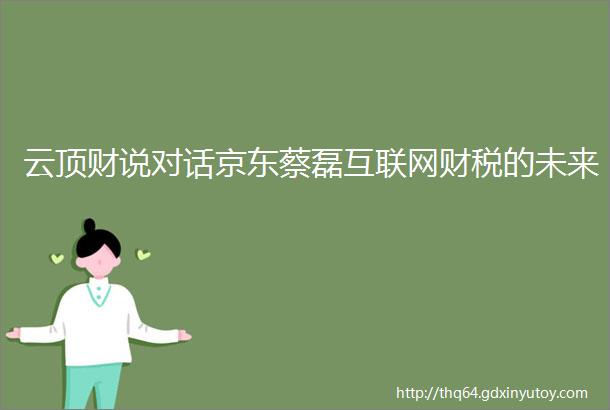 云顶财说对话京东蔡磊互联网财税的未来

http://thq64.gdxinyutoy.com